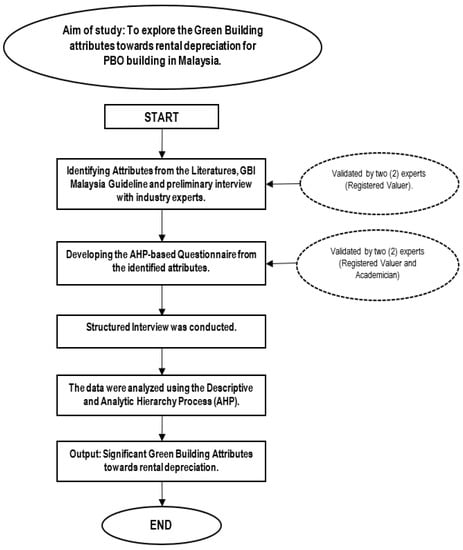 Aim of study: To explore the Green Building attributes towards rental depreciation for PBO building in Malaysia.

START

Identifying Attributes from the Literatures, GBI Malaysia Guideline and preliminary interview with industry experts.

Validated by two (2) experts (Registered Valuer).

Developing the AHP-based Questionnaire from the identified attributes.

Validated by two (2) experts (Registered Valuer and Academician)

Structured Interview was conducted.

The data were analyzed using the Descriptive and Analytic Hierarchy Process (AHP).

Output: Significant Green Building Attributes towards rental depreciation.

END